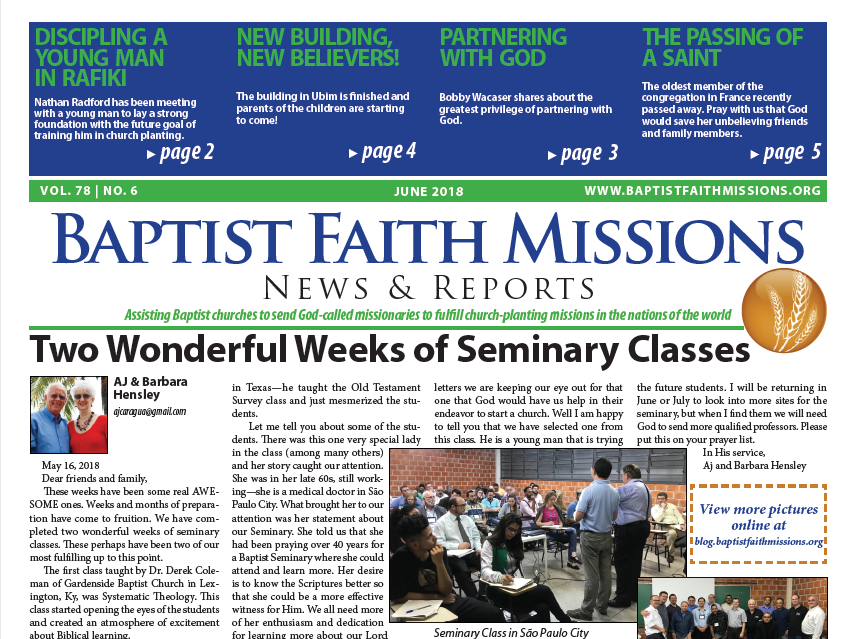 DISCIPLING A YOUNG MAN IN RAFIKI

Nathan Radford has been meeting with a young man to lay a strong foundation with the future goal of training him in church planting.

▸ page 2

NEW BUILDING, NEW BELIEVERS!

The building in Ubim is finished and parents of the children are starting to come!

▸ page 4

PARTNERING WITH GOD

Bobby Wacaser shares about the greatest privilege of partnering with God.

▸ page 3

THE PASSING OF A SAINT

The oldest member of the congregation in France recently passed away. Pray with us that God would save her unbelieving friends and family members.

▸ page 5

VOL. 78 | NO. 6   JUNE 2018   WWW.BAPTISTFAITHMISSIONS.ORG

BAPTIST FAITH MISSIONS

NEWS & REPORTS

Assisting Baptist churches to send God-called missionaries to fulfill church-planting missions in the nations of the world

Two Wonderful Weeks of Seminary Classes

AJ & Barbara Hensley
ajcaragua@gmail.com

May 16, 2018
Dear friends and family,

These weeks have been some real AWESOME ones. Weeks and months of preparation have come to fruition. We have completed two wonderful weeks of seminary classes. These perhaps have been two of our most fulfilling up to this point.

The first class taught by Dr. Derek Coleman of Gardenside Baptist Church in Lexington, Ky, was Systematic Theology. This class started opening the eyes of the students and created an atmosphere of excitement about Biblical learning.

in Texas—he taught the Old Testament Survey class and just mesmerized the students.

Let me tell you about some of the students. There was this one very special lady in the class (among many others) and her story caught our attention. She was in her late 60s, still working—she is a medical doctor in São Paulo City. What brought her to our attention was her statement about our Seminary. She told us that she had been praying over 40 years for a Baptist Seminary where she could attend and learn more. Her desire is to know the Scriptures better so that she could be a more effective witness for Him. We all need more of her enthusiasm and dedication for learning more about our Lord

letters we are keeping our eye out for that one that God would have us help in their endeavor to start a church. Well I am happy to tell you that we have selected one from this class. He is a young man that is trying

Seminary Class in São Paulo City

the future students. I will be returning in June or July to look into more sites for the seminary, but when I find them we will need God to send more qualified professors. Please put this on your prayer list.

In His service,
Aj and Barbara Hensley

View more pictures online at blog.baptistfaithmissions.org